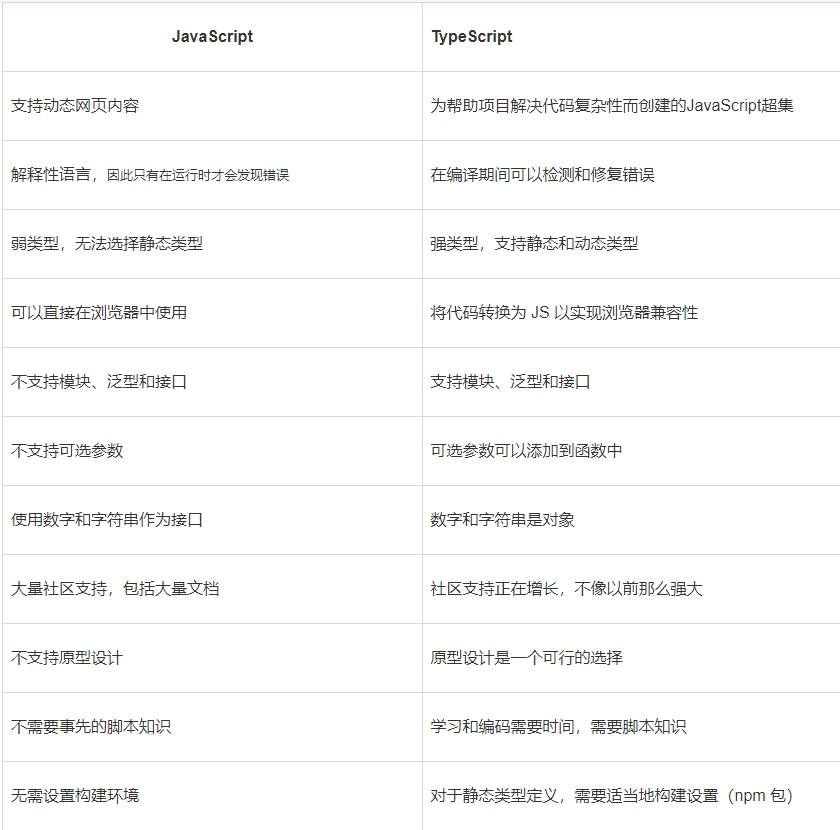 | JavaScript | TypeScript |
|---|---|
| 支持动态网页内容 | 为帮助项目解决代码复杂性而创建的JavaScript超集 |
| 解释性语言，因此只有在运行时才会发现错误 | 在编译期间可以检测和修复错误 |
| 弱类型，无法选择静态类型 | 强类型，支持静态和动态类型 |
| 可以直接在浏览器中使用 | 将代码转换为 JS 以实现浏览器兼容性 |
| 不支持模块、泛型和接口 | 支持模块、泛型和接口 |
| 不支持可选参数 | 可选参数可以添加到函数中 |
| 使用数字和字符串作为接口 | 数字和字符串是对象 |
| 大量社区支持，包括大量文档 | 社区支持正在增长，不像以前那么强大 |
| 不支持原型设计 | 原型设计是一个可行的选择 |
| 不需要事先的脚本知识 | 学习和编码需要时间，需要脚本知识 |
| 无需设置构建环境 | 对于静态类型定义，需要适当地构建设置（npm 包） |